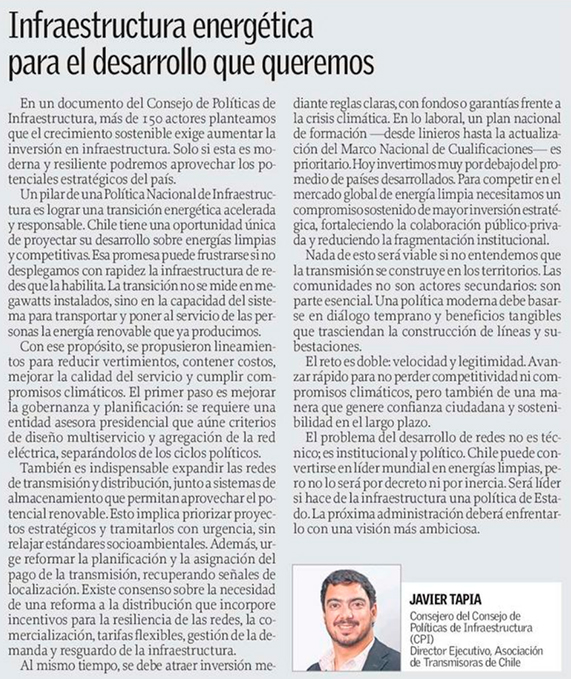 Infraestructura energética para el desarrollo que queremos

En un documento del Consejo de Políticas de Infraestructura, más de 150 actores planteamos que el crecimiento sostenible exige aumentar la inversión en infraestructura. Solo si esta es moderna y resiliente podremos aprovechar los potenciales estratégicos del país.

Un pilar de una Política Nacional de Infraestructura es lograr una transición energética acelerada y responsable. Chile tiene una oportunidad única de proyectar su desarrollo sobre energías limpias y competitivas. Esa promesa puede frustrarse si no desplegamos con rapidez la infraestructura de redes que la habilita. La transición no se mide en megawatts instalados, sino en la capacidad del sistema para transportar y poner al servicio de las personas la energía renovable que ya producimos.

Con ese propósito, se propusieron lineamientos para reducir vertimientos, contener costos, mejorar la calidad del servicio y cumplir compromisos climáticos. El primer paso es mejorar la gobernanza y planificación: se requiere una entidad asesora presidencial que aúne criterios de diseño multiservicio y agregación de la red eléctrica, separándolos de los ciclos políticos.

También es indispensable expandir las redes de transmisión y distribución, junto a sistemas de almacenamiento que permitan aprovechar el potencial renovable. Esto implica priorizar proyectos estratégicos y tramitarlos con urgencia, sin relajar estándares socioambientales. Además, urge reformar la planificación y la asignación del pago de la transmisión, recuperando señales de localización. Existe consenso sobre la necesidad de una reforma a la distribución que incorpore incentivos para la resiliencia de las redes, la comercialización, tarifas flexibles, gestión de la demanda y resguardo de la infraestructura.

Al mismo tiempo, se debe atraer inversión mediante reglas claras, con fondos o garantías frente a la crisis climática. En lo laboral, un plan nacional de formación —desde linieros hasta la actualización del Marco Nacional de Cualificaciones— es prioritario. Hoy invertimos muy por debajo del promedio de países desarrollados. Para competir en el mercado global de energía limpia necesitamos un compromiso sostenido de mayor inversión estratégica, fortaleciendo la colaboración público-privada y reduciendo la fragmentación institucional.

Nada de esto será viable si no entendemos que la transmisión se construye en los territorios. Las comunidades no son actores secundarios: son parte esencial. Una política moderna debe basarse en diálogo temprano y beneficios tangibles que trasciendan la construcción de líneas y subestaciones.

El reto es doble: velocidad y legitimidad. Avanzar rápido para no perder competitividad ni compromisos climáticos, pero también de una manera que genere confianza ciudadana y sostenibilidad en el largo plazo.

El problema del desarrollo de redes no es técnico; es institucional y político. Chile puede convertirse en líder mundial en energías limpias, pero no lo será por decreto ni por inercia. Será líder si hace de la infraestructura una política de Estado. La próxima administración deberá enfrentarlo con una visión más ambiciosa.

JAVIER TAPIA
Consejero del Consejo de Políticas de Infraestructura (CPI)
Director Ejecutivo, Asociación de Transmisoras de Chile